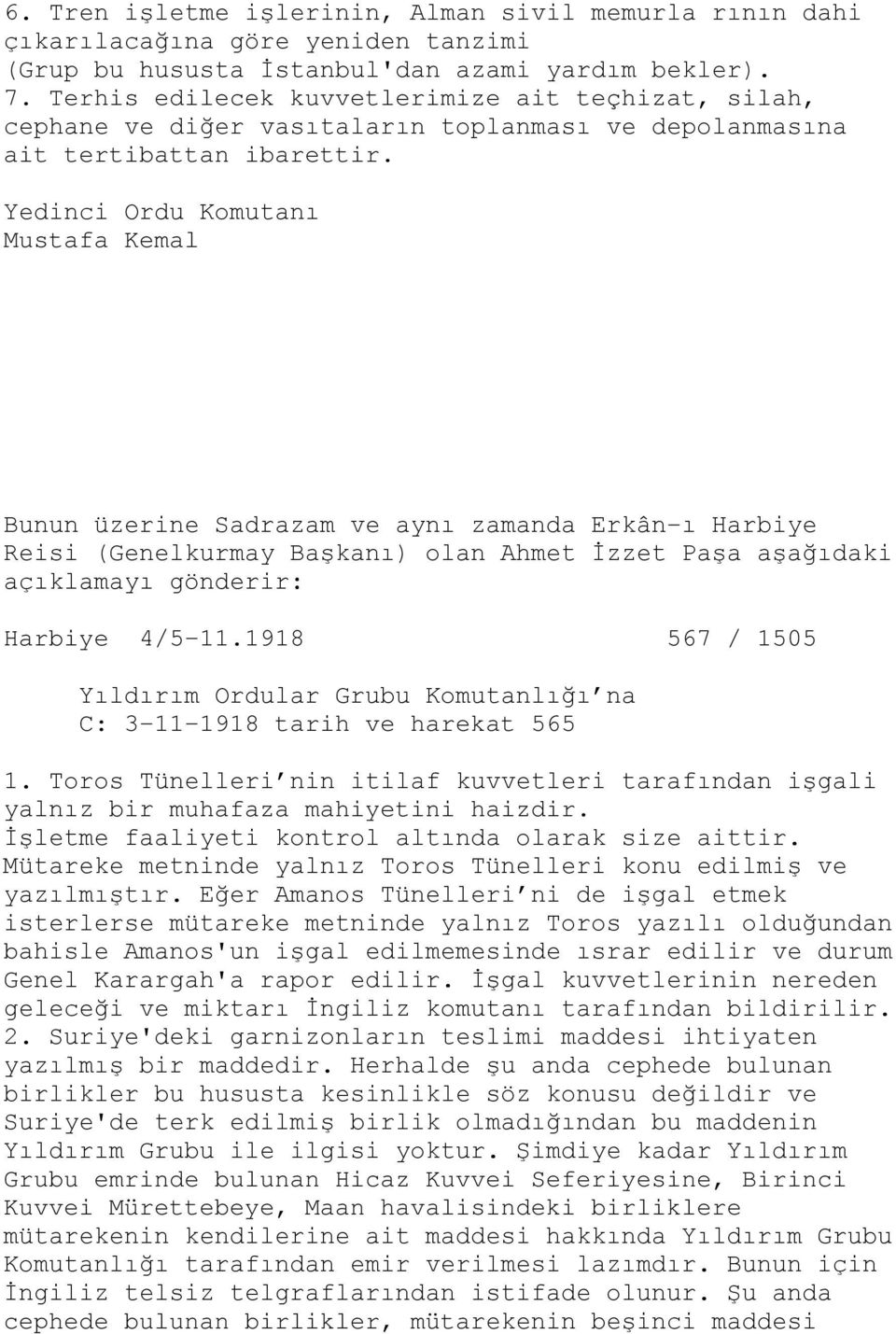 6. Tren işletme işlerinin, Alman sivil memurla rının dahi çıkarılacağına göre yeniden tanzimi (Grup bu hususta İstanbul'dan azami yardım bekler).
7. Terhis edilecek kuvvetlerimize ait teçhizat, silah, cephane ve diğer vasıtaların toplanması ve depolanmasına ait tertibattan ibarettir.

Yedinci Ordu Komutanı
Mustafa Kemal

Bunun üzerine Sadrazam ve aynı zamanda Erkân-ı Harbiye Reisi (Genelkurmay Başkanı) olan Ahmet İzzet Paşa aşağıdaki açıklamayı gönderir:

Harbiye 4/5-11.1918 567 / 1505

Yıldırım Ordular Grubu Komutanlığı'na
C: 3-11-1918 tarih ve harekat 565

1. Toros Tünelleri'nin itilaf kuvvetleri tarafından işgali yalnız bir muhafaza mahiyetini haizdir. İşletme faaliyeti kontrol altında olarak size aittir. Mütareke metninde yalnız Toros Tünelleri konu edilmiş ve yazılmıştır. Eğer Amanos Tünelleri'ni de işgal etmek isterlerse mütareke metninde yalnız Toros yazılı olduğundan bahisle Amanos'un işgal edilmemesinde ısrar edilir ve durum Genel Karargah'a rapor edilir. İşgal kuvvetlerinin nereden geleceği ve miktarı İngiliz komutanı tarafından bildirilir.
2. Suriye'deki garnizonların teslimi maddesi ihtiyaten yazılmış bir maddedir. Herhalde şu anda cephede bulunan birlikler bu hususta kesinlikle söz konusu değildir ve Suriye'de terk edilmiş birlik olmadığından bu maddenin Yıldırım Grubu ile ilgisi yoktur. Şimdiye kadar Yıldırım Grubu emrinde bulunan Hicaz Kuvvei Seferiyesine, Birinci Kuvvei Mürettebeye, Maan havalisindeki birliklere mütarekenin kendilerine ait maddesi hakkında Yıldırım Grubu Komutanlığı tarafından emir verilmesi lazımdır. Bunun için İngiliz telsiz telgraflarından istifade olunur. Şu anda cephede bulunan birlikler, mütarekenin beşinci maddesi